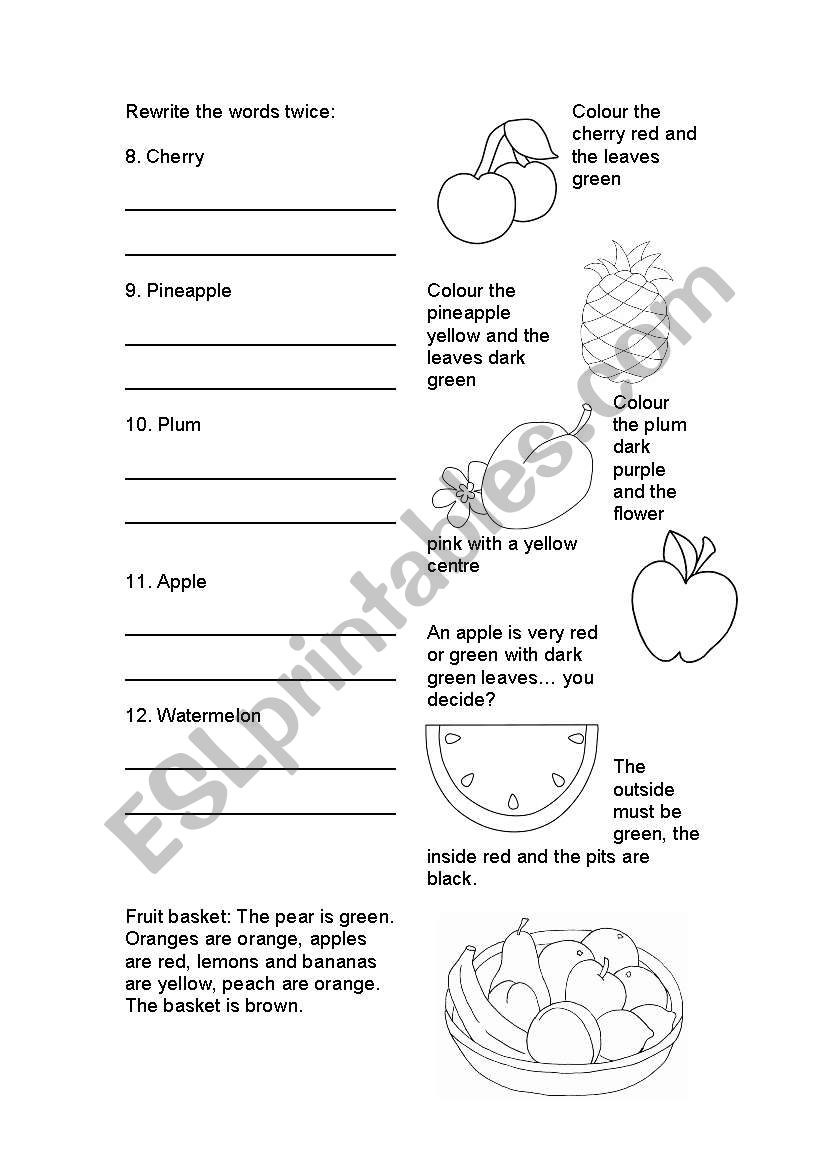 Rewrite the words twice:

8. Cherry

Colour the cherry red and the leaves green

9. Pineapple

Colour the pineapple yellow and the leaves dark green

10. Plum

Colour the plum dark purple and the flower pink with a yellow centre

11. Apple

An apple is very red or green with dark green leaves… you decide?

12. Watermelon

The outside must be green, the inside red and the pits are black.

Fruit basket: The pear is green. Oranges are orange, apples are red, lemons and bananas are yellow, peach are orange. The basket is brown.

ESLprintables.com